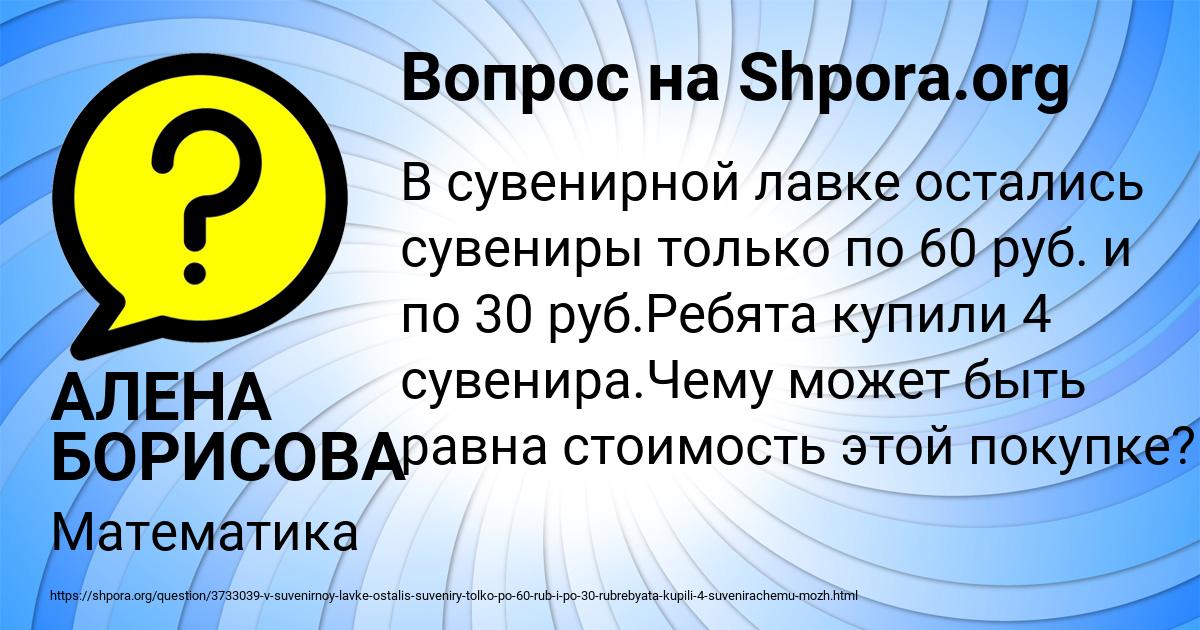 Вопрос на Shpora.org

В сувенирной лавке остались сувениры только по 60 руб. и по 30 руб.Ребята купили 4 сувенира.Чему может быть равна стоимость этой покупке?

АЛЕНА БОРИСОВА

Математика

https://shpora.org/question/3733039-v-suvenirnoy-lavke-ostalis-suveniry-tolko-po-60-rub-i-po-30-rubrebyata-kupili-4-suvenirachemu-mozh.html